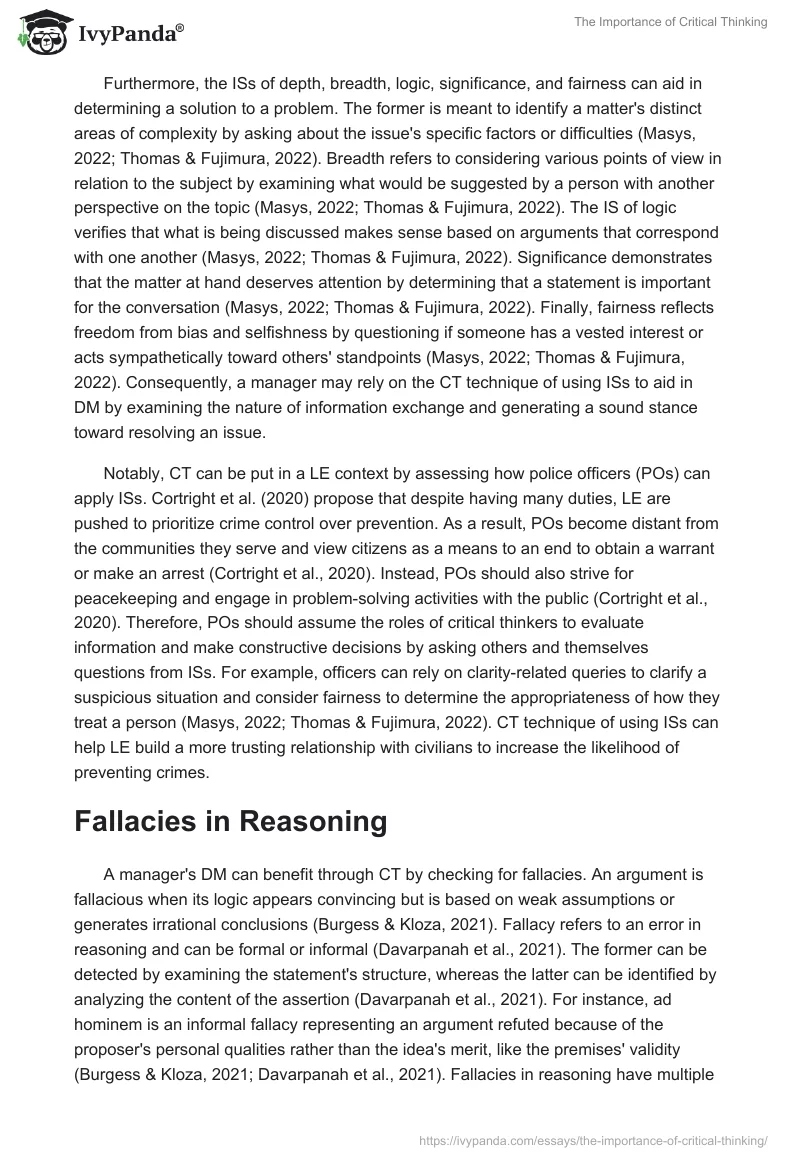 IvyPanda®

The Importance of Critical Thinking

Furthermore, the ISs of depth, breadth, logic, significance, and fairness can aid in determining a solution to a problem. The former is meant to identify a matter's distinct areas of complexity by asking about the issue's specific factors or difficulties (Masys, 2022; Thomas & Fujimura, 2022). Breadth refers to considering various points of view in relation to the subject by examining what would be suggested by a person with another perspective on the topic (Masys, 2022; Thomas & Fujimura, 2022). The IS of logic verifies that what is being discussed makes sense based on arguments that correspond with one another (Masys, 2022; Thomas & Fujimura, 2022). Significance demonstrates that the matter at hand deserves attention by determining that a statement is important for the conversation (Masys, 2022; Thomas & Fujimura, 2022). Finally, fairness reflects freedom from bias and selfishness by questioning if someone has a vested interest or acts sympathetically toward others' standpoints (Masys, 2022; Thomas & Fujimura, 2022). Consequently, a manager may rely on the CT technique of using ISs to aid in DM by examining the nature of information exchange and generating a sound stance toward resolving an issue.

Notably, CT can be put in a LE context by assessing how police officers (POs) can apply ISs. Cortright et al. (2020) propose that despite having many duties, LE are pushed to prioritize crime control over prevention. As a result, POs become distant from the communities they serve and view citizens as a means to an end to obtain a warrant or make an arrest (Cortright et al., 2020). Instead, POs should also strive for peacekeeping and engage in problem-solving activities with the public (Cortright et al., 2020). Therefore, POs should assume the roles of critical thinkers to evaluate information and make constructive decisions by asking others and themselves questions from ISs. For example, officers can rely on clarity-related queries to clarify a suspicious situation and consider fairness to determine the appropriateness of how they treat a person (Masys, 2022; Thomas & Fujimura, 2022). CT technique of using ISs can help LE build a more trusting relationship with civilians to increase the likelihood of preventing crimes.

Fallacies in Reasoning

A manager's DM can benefit through CT by checking for fallacies. An argument is fallacious when its logic appears convincing but is based on weak assumptions or generates irrational conclusions (Burgess & Kloza, 2021). Fallacy refers to an error in reasoning and can be formal or informal (Davarpanah et al., 2021). The former can be detected by examining the statement's structure, whereas the latter can be identified by analyzing the content of the assertion (Davarpanah et al., 2021). For instance, ad hominem is an informal fallacy representing an argument refuted because of the proposer's personal qualities rather than the idea's merit, like the premises' validity (Burgess & Kloza, 2021; Davarpanah et al., 2021). Fallacies in reasoning have multiple

https://ivypanda.com/essays/the-importance-of-critical-thinking/